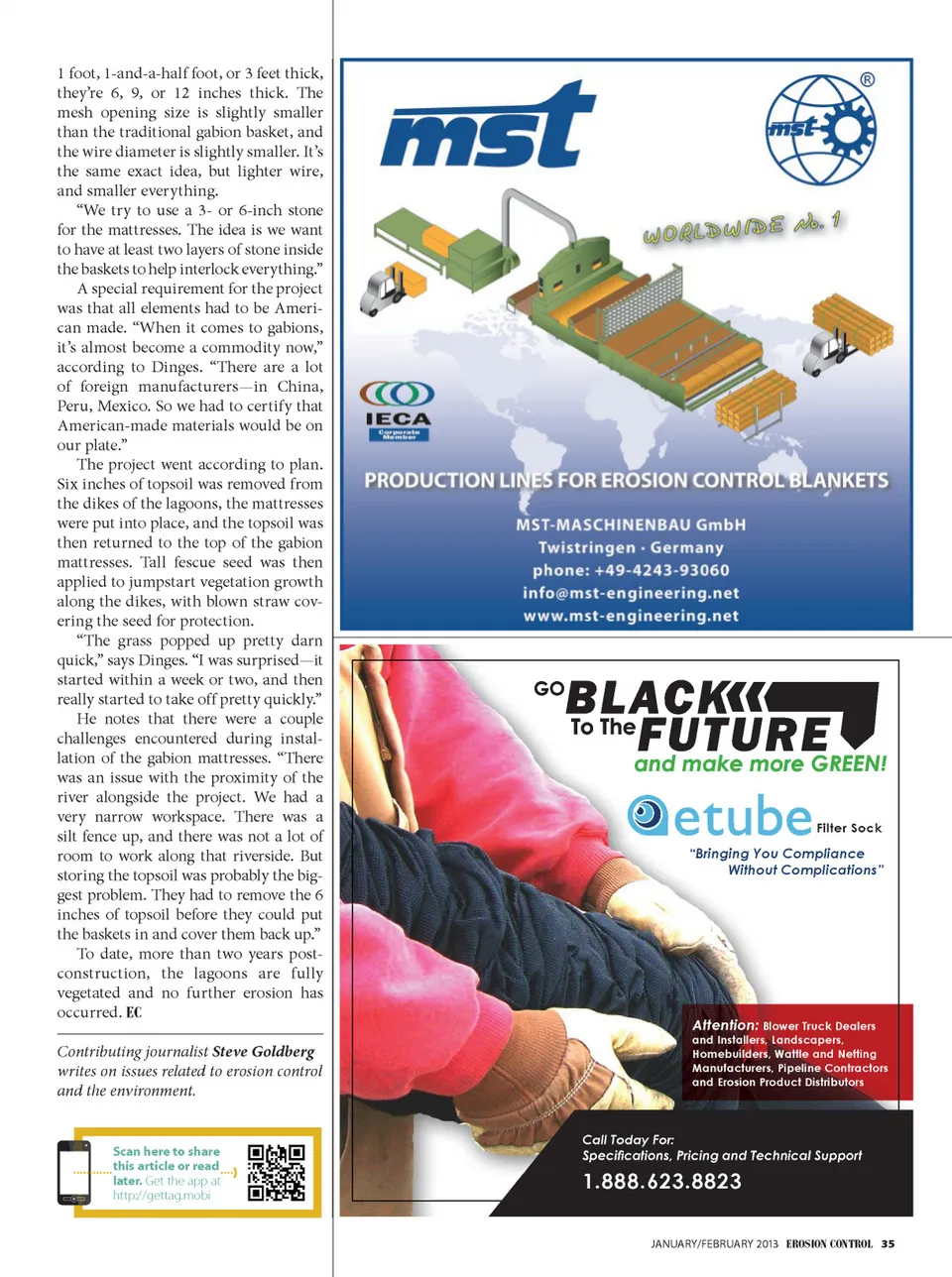 1 foot, 1-and-a-half foot, or 3 feet thick, they're 6, 9, or 12 inches thick. The mesh opening size is slightly smaller than the traditional gabion basket, and the wire diameter is slightly smaller. It's the same exact idea, but lighter wire, and smaller everything.

"We try to use a 3- or 6-inch stone for the mattresses. The idea is we want to have at least two layers of stone inside the baskets to help interlock everything."

A special requirement for the project was that all elements had to be American made. "When it comes to gabions, it's almost become a commodity now," according to Dinges. "There are a lot of foreign manufacturers—in China, Peru, Mexico. So we had to certify that American-made materials would be on our plate."

The project went according to plan. Six inches of topsoil was removed from the dikes of the lagoons, the mattresses were put into place, and the topsoil was then returned to the top of the gabion mattresses. Tall fescue seed was then applied to jumpstart vegetation growth along the dikes, with blown straw covering the seed for protection.

"The grass popped up pretty darn quick," says Dinges. "I was surprised—it started within a week or two, and then really started to take off pretty quickly."

He notes that there were a couple challenges encountered during installation of the gabion mattresses. "There was an issue with the proximity of the river alongside the project. We had a very narrow workspace. There was a silt fence up, and there was not a lot of room to work along that riverside. But storing the topsoil was probably the biggest problem. They had to remove the 6 inches of topsoil before they could put the baskets in and cover them back up."

To date, more than two years post-construction, the lagoons are fully vegetated and no further erosion has occurred. EC

Contributing journalist Steve Goldberg writes on issues related to erosion control and the environment.

Scan here to share this article or read later. Get the app at http://gettag.mobi

mst

mst ®

WORLDWIDE No. 1

IECA Corporate Member

PRODUCTION LINES FOR EROSION CONTROL BLANKETS

MST-MASCHINENBAU GmbH
Twistringen · Germany
phone: +49-4243-93060
info@mst-engineering.net
www.mst-engineering.net

GO BLACK To The FUTURE
and make more GREEN!

etube Filter Sock
"Bringing You Compliance Without Complications"

Attention: Blower Truck Dealers and Installers, Landscapers, Homebuilders, Wattle and Netting Manufacturers, Pipeline Contractors and Erosion Product Distributors

Call Today For:
Specifications, Pricing and Technical Support
1.888.623.8823

JANUARY/FEBRUARY 2013 EROSION CONTROL 35